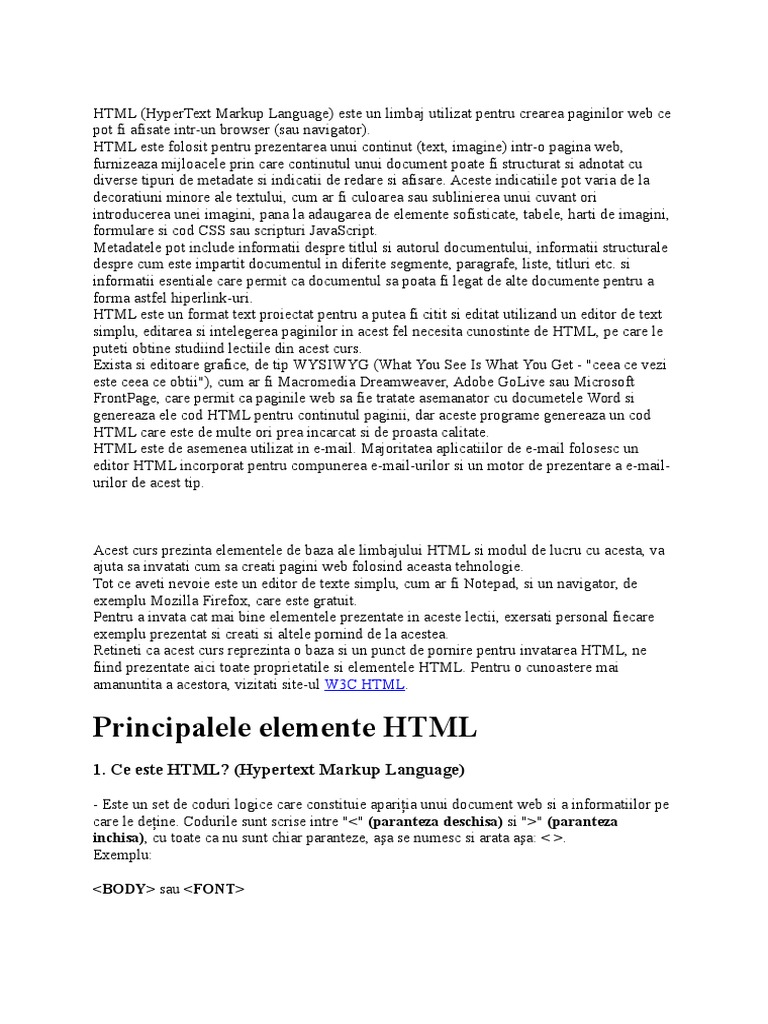 HTML (HyperText Markup Language) este un limbaj utilizat pentru crearea paginilor web ce pot fi afisate intr-un browser (sau navigator).
HTML este folosit pentru prezentarea unui continut (text, imagine) intr-o pagina web, furnizeaza mijloacele prin care continutul unui document poate fi structurat si adnotat cu diverse tipuri de metadate si indicatii de redare si afisare. Aceste indicatiile pot varia de la decoratiuni minore ale textului, cum ar fi culoarea sau sublinierea unui cuvant ori introducerea unei imagini, pana la adaugarea de elemente sofisticate, tabele, harti de imagini, formulare si cod CSS sau scripturi JavaScript.
Metadatele pot include informatii despre titlul si autorul documentului, informatii structurale despre cum este impartit documentul in diferite segmente, paragrafe, liste, titluri etc. si informatii esentiale care permit ca documentul sa poata fi legat de alte documente pentru a forma astfel hiperlink-uri.
HTML este un format text proiectat pentru a putea fi citit si editat utilizand un editor de text simplu, editarea si intelegerea paginilor in acest fel necesita cunostinte de HTML, pe care le puteti obtine studiind lectiile din acest curs.
Exista si editoare grafice, de tip WYSIWYG (What You See Is What You Get - "ceea ce vezi este ceea ce obtii"), cum ar fi Macromedia Dreamweaver, Adobe GoLive sau Microsoft FrontPage, care permit ca paginile web sa fie tratate asemanator cu documetele Word si genereaza ele cod HTML pentru continutul paginii, dar aceste programe genereaza un cod HTML care este de multe ori prea incarcat si de proasta calitate.
HTML este de asemenea utilizat in e-mail. Majoritatea aplicatiilor de e-mail folosesc un editor HTML incorporat pentru compunerea e-mail-urilor si un motor de prezentare a e-mail-urilor de acest tip.

Acest curs prezinta elementele de baza ale limbajului HTML si modul de lucru cu acesta, va ajuta sa invatati cum sa creati pagini web folosind aceasta tehnologie.
Tot ce aveti nevoie este un editor de texte simplu, cum ar fi Notepad, si un navigator, de exemplu Mozilla Firefox, care este gratuit.
Pentru a invata cat mai bine elementele prezentate in aceste lectii, exersati personal fiecare exemplu prezentat si creati si altele pornind de la acestea.
Retineti ca acest curs reprezinta o baza si un punct de pornire pentru invatarea HTML, ne fiind prezentate aici toate proprietatile si elementele HTML. Pentru o cunoastere mai amanuntita a acestora, vizitati site-ul W3C HTML.

Principalele elemente HTML

1. Ce este HTML? (Hypertext Markup Language)

- Este un set de coduri logice care constituie apariția unui document web si a informatiilor pe care le deține. Codurile sunt scrise intre "<" (paranteza deschisa) si ">" (paranteza inchisa), cu toate ca nu sunt chiar paranteze, așa se numesc si arata așa: < >.
Exemplu:

<BODY> sau <FONT>